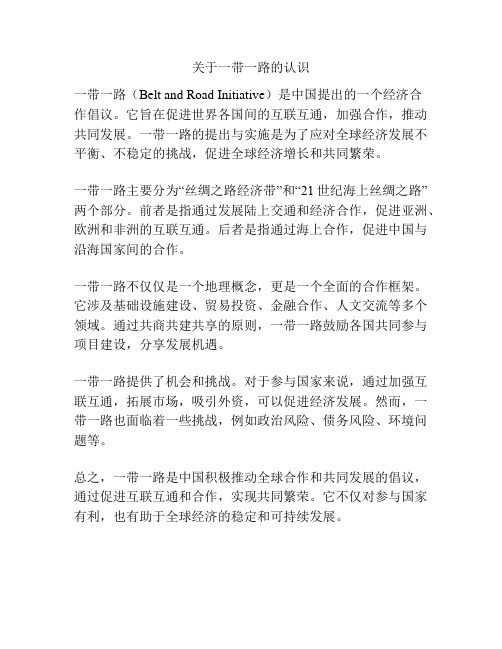 关于一带一路的认识

一带一路（Belt and Road Initiative）是中国提出的一个经济合作倡议。它旨在促进世界各国间的互联互通，加强合作，推动共同发展。一带一路的提出与实施是为了应对全球经济发展不平衡、不稳定的挑战，促进全球经济增长和共同繁荣。

一带一路主要分为“丝绸之路经济带”和“21世纪海上丝绸之路”两个部分。前者是指通过发展陆上交通和经济合作，促进亚洲、欧洲和非洲的互联互通。后者是指通过海上合作，促进中国与沿海国家间的合作。

一带一路不仅仅是一个地理概念，更是一个全面的合作框架。它涉及基础设施建设、贸易投资、金融合作、人文交流等多个领域。通过共商共建共享的原则，一带一路鼓励各国共同参与项目建设，分享发展机遇。

一带一路提供了机会和挑战。对于参与国家来说，通过加强互联互通，拓展市场，吸引外资，可以促进经济发展。然而，一带一路也面临着一些挑战，例如政治风险、债务风险、环境问题等。

总之，一带一路是中国积极推动全球合作和共同发展的倡议，通过促进互联互通和合作，实现共同繁荣。它不仅对参与国家有利，也有助于全球经济的稳定和可持续发展。